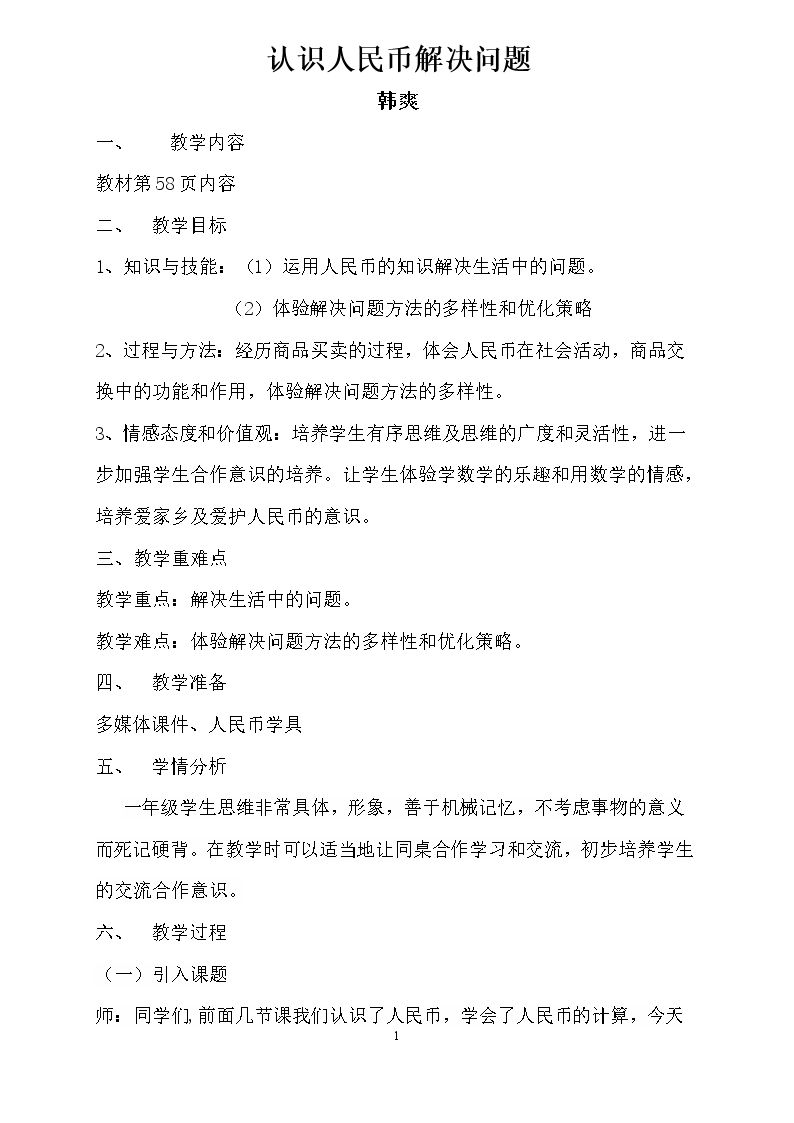 认识人民币解决问题

韩爽

一、 教学内容

教材第58页内容

二、 教学目标

1、知识与技能：（1）运用人民币的知识解决生活中的问题。

（2）体验解决问题方法的多样性和优化策略

2、过程与方法：经历商品买卖的过程，体会人民币在社会活动，商品交换中的功能和作用，体验解决问题方法的多样性。

3、情感态度和价值观：培养学生有序思维及思维的广度和灵活性，进一步加强学生合作意识的培养。让学生体验学数学的乐趣和用数学的情感，培养爱家乡及爱护人民币的意识。

三、教学重难点

教学重点：解决生活中的问题。

教学难点：体验解决问题方法的多样性和优化策略。

四、 教学准备

多媒体课件、人民币学具

五、 学情分析

一年级学生思维非常具体，形象，善于机械记忆，不考虑事物的意义而死记硬背。在教学时可以适当地让同桌合作学习和交流，初步培养学生的交流合作意识。

六、 教学过程

（一）引入课题

师：同学们，前面几节课我们认识了人民币，学会了人民币的计算，今天

1